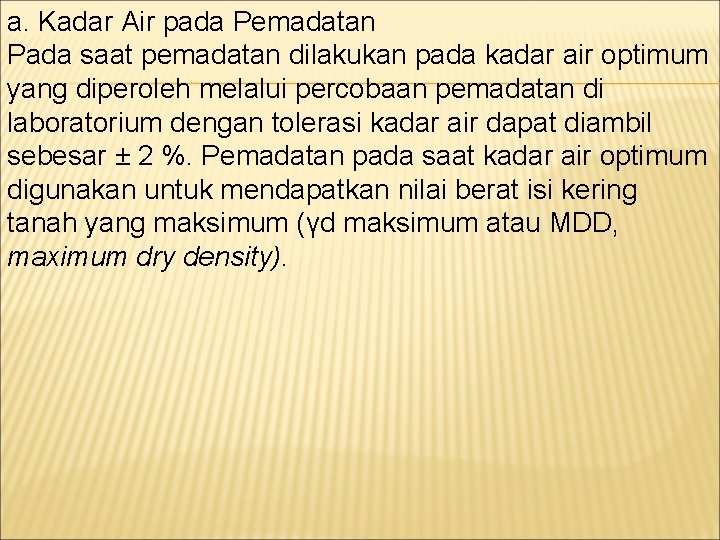 a. Kadar Air pada Pemadatan
Pada saat pemadatan dilakukan pada kadar air optimum yang diperoleh melalui percobaan pemadatan di laboratorium dengan tolerasi kadar air dapat diambil sebesar ± 2 %. Pemadatan pada saat kadar air optimum digunakan untuk mendapatkan nilai berat isi kering tanah yang maksimum (γd maksimum atau MDD, maximum dry density).